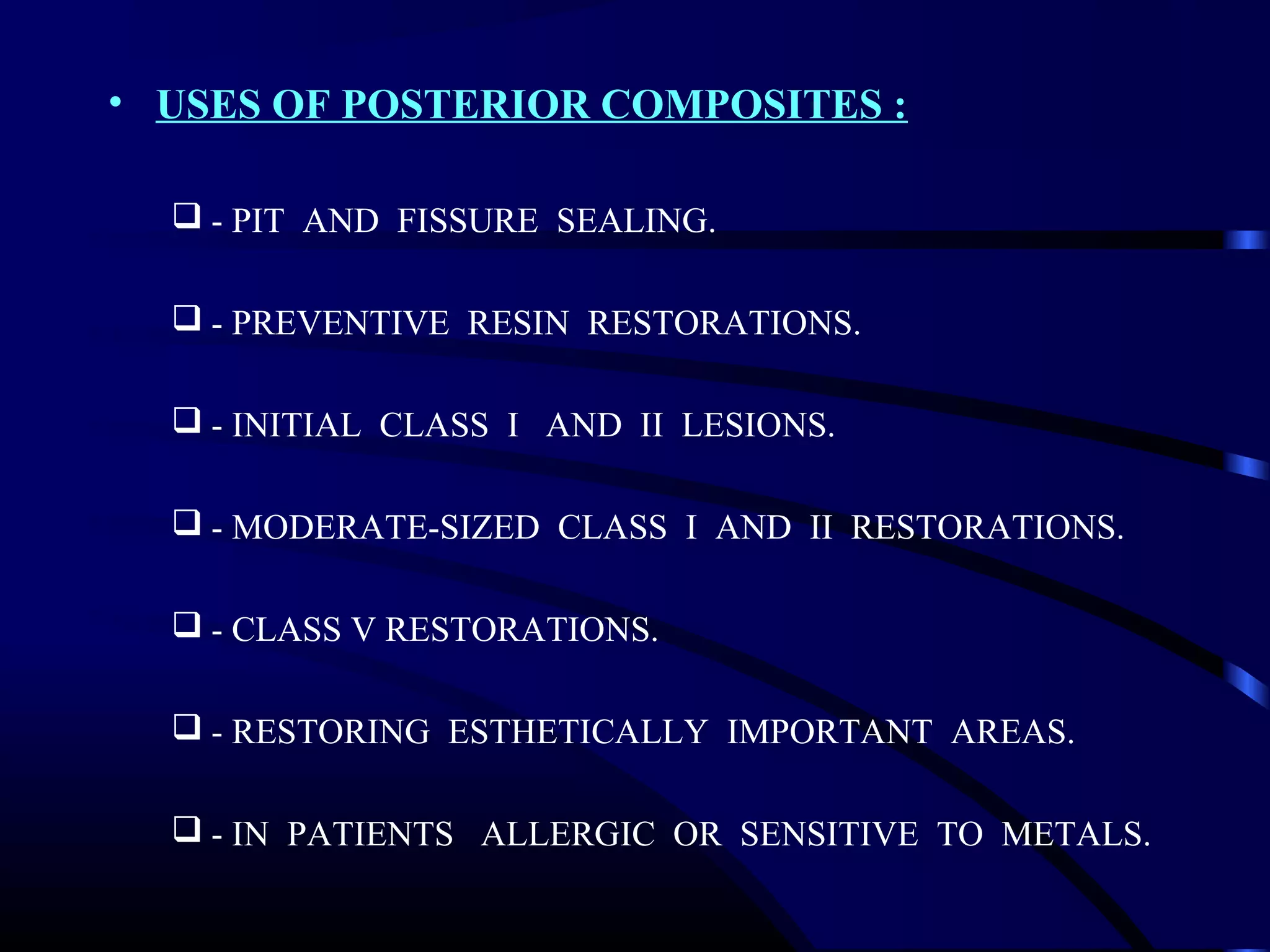 • USES OF POSTERIOR COMPOSITES :

❑ - PIT AND FISSURE SEALING.

❑ - PREVENTIVE RESIN RESTORATIONS.

❑ - INITIAL CLASS I AND II LESIONS.

❑ - MODERATE-SIZED CLASS I AND II RESTORATIONS.

❑ - CLASS V RESTORATIONS.

❑ - RESTORING ESTHETICALLY IMPORTANT AREAS.

❑ - IN PATIENTS ALLERGIC OR SENSITIVE TO METALS.